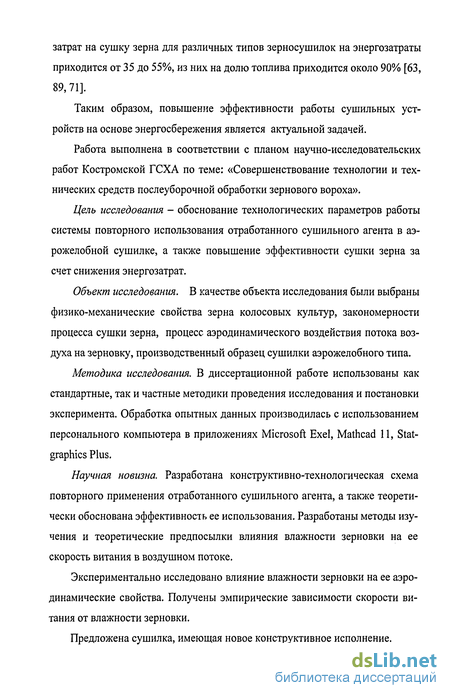 затрат на сушку зерна для различных типов зерносушилок на энергозатраты приходится от 35 до 55%, из них на долю топлива приходится около 90% [63, 89, 71].

Таким образом, повышение эффективности работы сушильных устройств на основе энергосбережения является актуальной задачей.

Работа выполнена в соответствии с планом научно-исследовательских работ Костромской ГСХА по теме: «Совершенствование технологии и технических средств послеуборочной обработки зернового вороха».

Цель исследования – обоснование технологических параметров работы системы повторного использования отработанного сушильного агента в аэрожелобной сушилке, а также повышение эффективности сушки зерна за счет снижения энергозатрат.

Объект исследования. В качестве объекта исследования были выбраны физико-механические свойства зерна колосовых культур, закономерности процесса сушки зерна, процесс аэродинамического воздействия потока воздуха на зерновку, производственный образец сушилки аэрожелобного типа.

Методика исследования. В диссертационной работе использованы как стандартные, так и частные методики проведения исследования и постановки эксперимента. Обработка опытных данных производилась с использованием персонального компьютера в приложениях Microsoft Exel, Mathcad 11, Statgraphics Plus.

Научная новизна. Разработана конструктивно-технологическая схема повторного применения отработанного сушильного агента, а также теоретически обоснована эффективность ее использования. Разработаны методы изучения и теоретические предпосылки влияния влажности зерновки на ее скорость витания в воздушном потоке.

Экспериментально исследовано влияние влажности зерновки на ее аэродинамические свойства. Получены эмпирические зависимости скорости витания от влажности зерновки.

Предложена сушилка, имеющая новое конструктивное исполнение.

dsLib.net
библиотека диссертаций